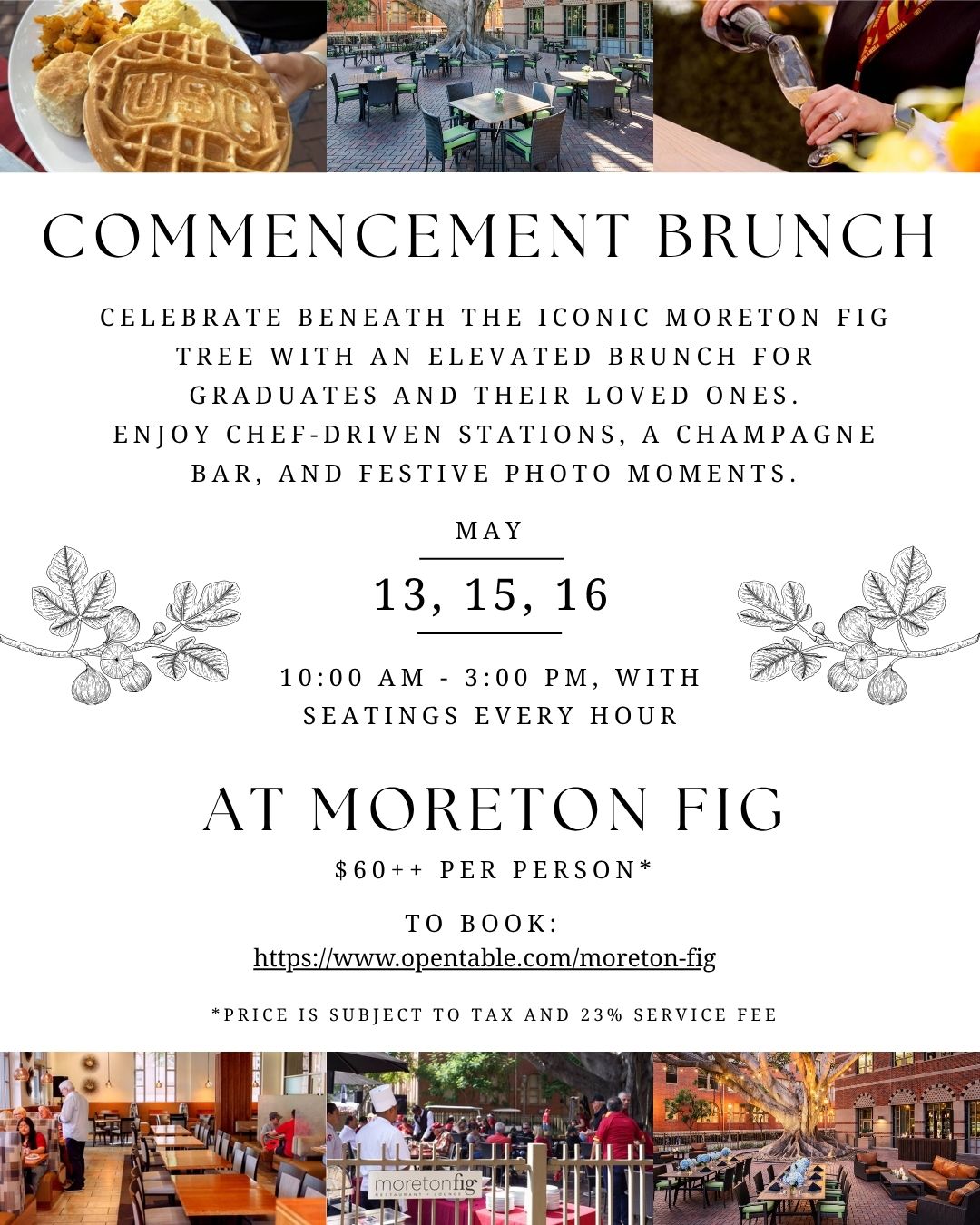 USC

COMMENCEMENT BRUNCH

CELEBRATE BENEATH THE ICONIC MORETON FIG TREE WITH AN ELEVATED BRUNCH FOR GRADUATES AND THEIR LOVED ONES.
ENJOY CHEF-DRIVEN STATIONS, A CHAMPAGNE BAR, AND FESTIVE PHOTO MOMENTS.

MAY

13, 15, 16

10:00 AM - 3:00 PM, WITH SEATINGS EVERY HOUR

AT MORETON FIG

$60++ PER PERSON*

TO BOOK:
https://www.opentable.com/moreton-fig

*PRICE IS SUBJECT TO TAX AND 23% SERVICE FEE

moretonfig RESTAURANT + LOUNGE